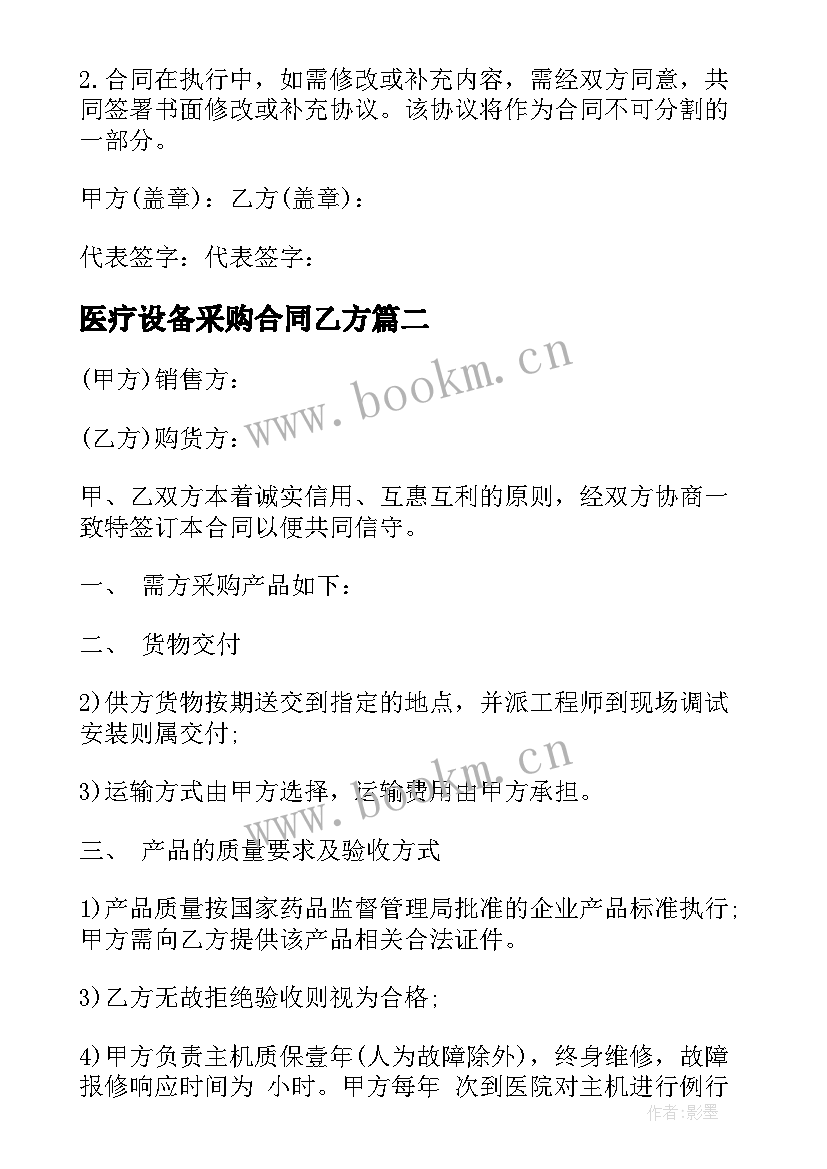 2.合同在执行中，如需修改或补充内容，需经双方同意，共同签署书面修改或补充协议。该协议将作为合同不可分割的一部分。

甲方(盖章)：乙方(盖章)：

代表签字：代表签字：

医疗设备采购合同乙方篇二

www.bookm.cn

(甲方)销售方：

(乙方)购货方：

甲、乙双方本着诚实信用、互惠互利的原则，经双方协商一致特签订本合同以便共同信守。

一、 需方采购产品如下：

二、 货物交付

2)供方货物按期送交到指定的地点，并派工程师到现场调试安装则属交付;

www.bookm.cn

3)运输方式由甲方选择，运输费用由甲方承担。

三、 产品的质量要求及验收方式

1)产品质量按国家药品监督管理局批准的企业产品标准执行;甲方需向乙方提供该产品相关合法证件。

3)乙方无故拒绝验收则视为合格;

4)甲方负责主机质保壹年(人为故障除外)，终身维修，故障报修响应时间为 小时。甲方每年 次到医院对主机进行例行

作者:影墨